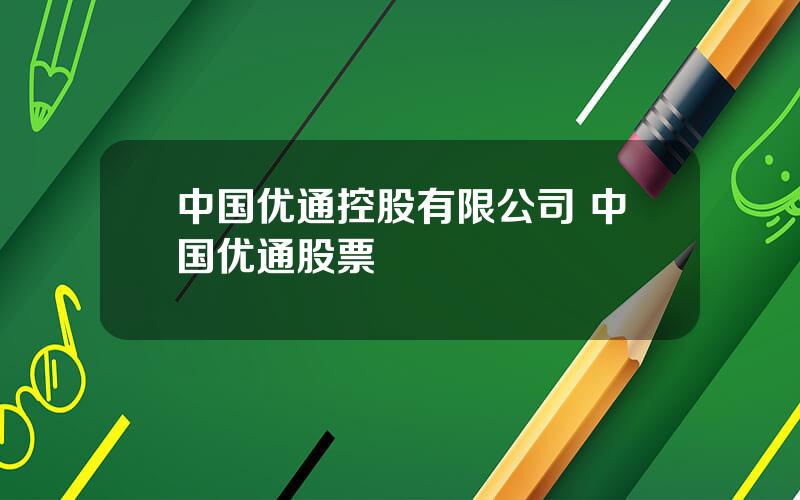 中国优通控股有限公司 中国优通股票